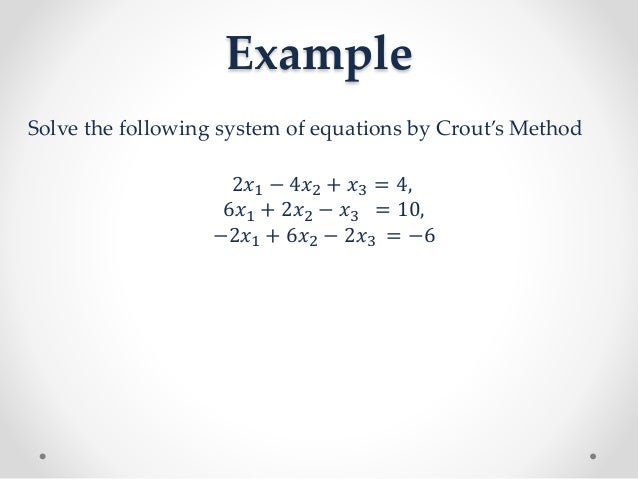 Example

Solve the following system of equations by Crout's Method

$2x_1 - 4x_2 + x_3 = 4,$
$6x_1 + 2x_2 - x_3 = 10,$
$-2x_1 + 6x_2 - 2x_3 = -6$